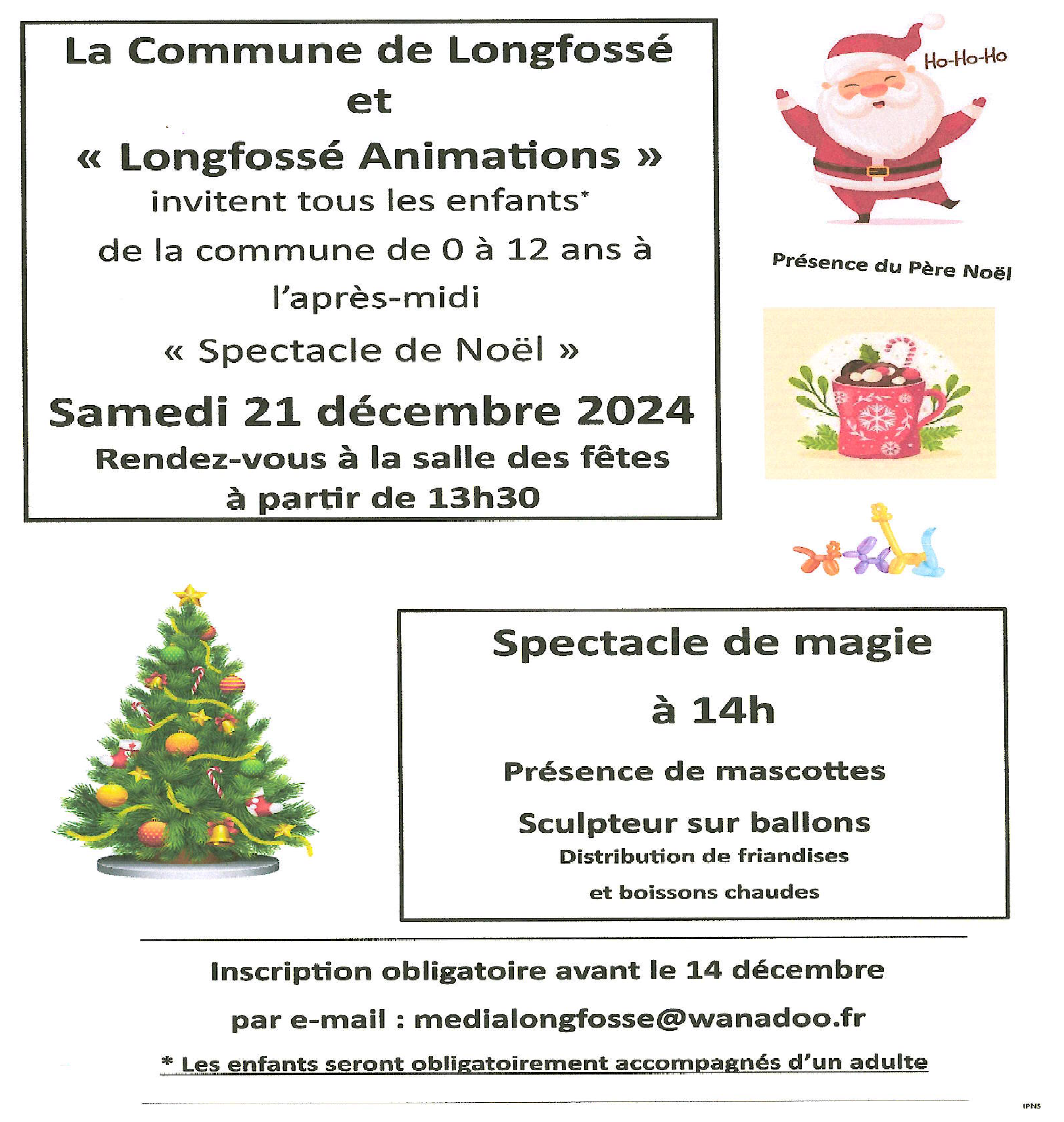 La Commune de Longfossé
et
« Longfossé Animations »
invitent tous les enfants*
de la commune de 0 à 12 ans à
l'après-midi
« Spectacle de Noël »
Samedi 21 décembre 2024
Rendez-vous à la salle des fêtes
à partir de 13h30

Ho-Ho-Ho

Présence du Père Noël

Spectacle de magie
à 14h
Présence de mascottes
Sculpteur sur ballons
Distribution de friandises
et boissons chaudes

Inscription obligatoire avant le 14 décembre
par e-mail : medialongfosse@wanadoo.fr
* Les enfants seront obligatoirement accompagnés d'un adulte

IPNS